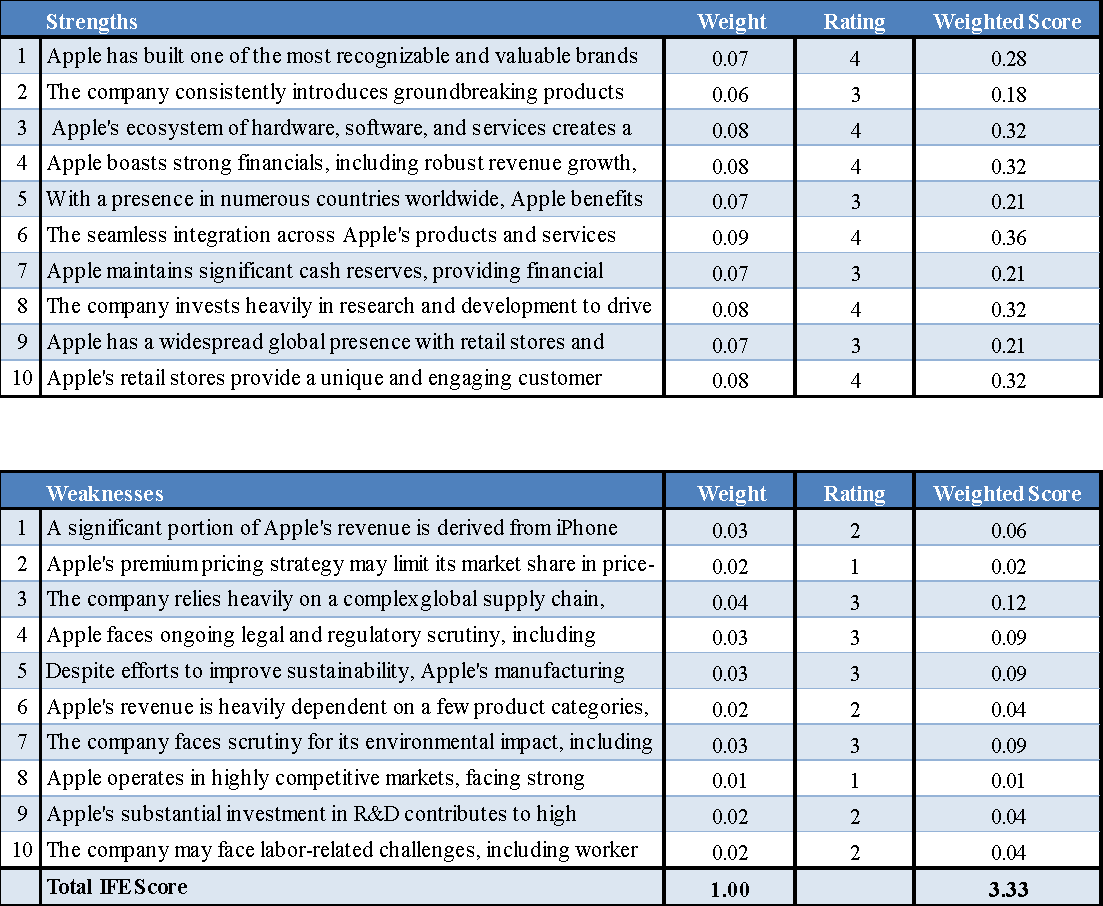 |  | Strengths | Weight | Rating | Weighted Score |
|---|---|---|---|---|
| 1 | Apple has built one of the most recognizable and valuable brands | 0.07 | 4 | 0.28 |
| 2 | The company consistently introduces groundbreaking products | 0.06 | 3 | 0.18 |
| 3 | Apple's ecosystem of hardware, software, and services creates a | 0.08 | 4 | 0.32 |
| 4 | Apple boasts strong financials, including robust revenue growth, | 0.08 | 4 | 0.32 |
| 5 | With a presence in numerous countries worldwide, Apple benefits | 0.07 | 3 | 0.21 |
| 6 | The seamless integration across Apple's products and services | 0.09 | 4 | 0.36 |
| 7 | Apple maintains significant cash reserves, providing financial | 0.07 | 3 | 0.21 |
| 8 | The company invests heavily in research and development to drive | 0.08 | 4 | 0.32 |
| 9 | Apple has a widespread global presence with retail stores and | 0.07 | 3 | 0.21 |
| 10 | Apple's retail stores provide a unique and engaging customer | 0.08 | 4 | 0.32 |

|  | Weaknesses | Weight | Rating | Weighted Score |
|---|---|---|---|---|
| 1 | A significant portion of Apple's revenue is derived from iPhone | 0.03 | 2 | 0.06 |
| 2 | Apple's premium pricing strategy may limit its market share in price- | 0.02 | 1 | 0.02 |
| 3 | The company relies heavily on a complex global supply chain, | 0.04 | 3 | 0.12 |
| 4 | Apple faces ongoing legal and regulatory scrutiny, including | 0.03 | 3 | 0.09 |
| 5 | Despite efforts to improve sustainability, Apple's manufacturing | 0.03 | 3 | 0.09 |
| 6 | Apple's revenue is heavily dependent on a few product categories, | 0.02 | 2 | 0.04 |
| 7 | The company faces scrutiny for its environmental impact, including | 0.03 | 3 | 0.09 |
| 8 | Apple operates in highly competitive markets, facing strong | 0.01 | 1 | 0.01 |
| 9 | Apple's substantial investment in R&D contributes to high | 0.02 | 2 | 0.04 |
| 10 | The company may face labor-related challenges, including worker | 0.02 | 2 | 0.04 |
|  | Total IFE Score | 1.00 |  | 3.33 |